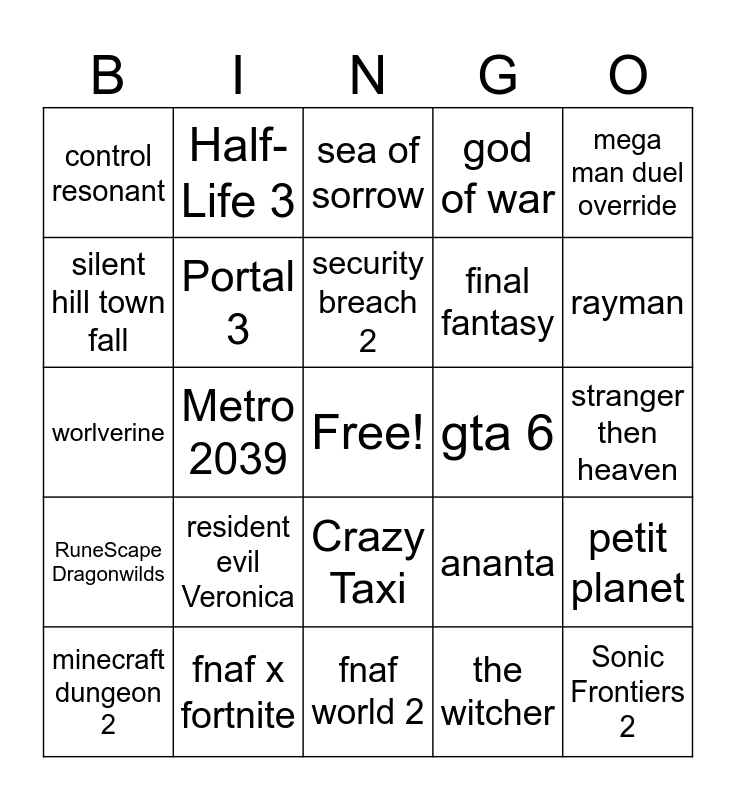 | B | I | N | G | O |
|---|---|---|---|---|
| control resonant | Half-Life 3 | sea of sorrow | god of war | mega man duel override |
| silent hill town fall | Portal 3 | security breach 2 | final fantasy | rayman |
| worlverine | Metro 2039 | Free! | gta 6 | stranger then heaven |
| RuneScape Dragonwilds | resident evil Veronica | Crazy Taxi | ananta | petit planet |
| minecraft dungeon 2 | fnaf x fortnite | fnaf world 2 | the witcher | Sonic Frontiers 2 |